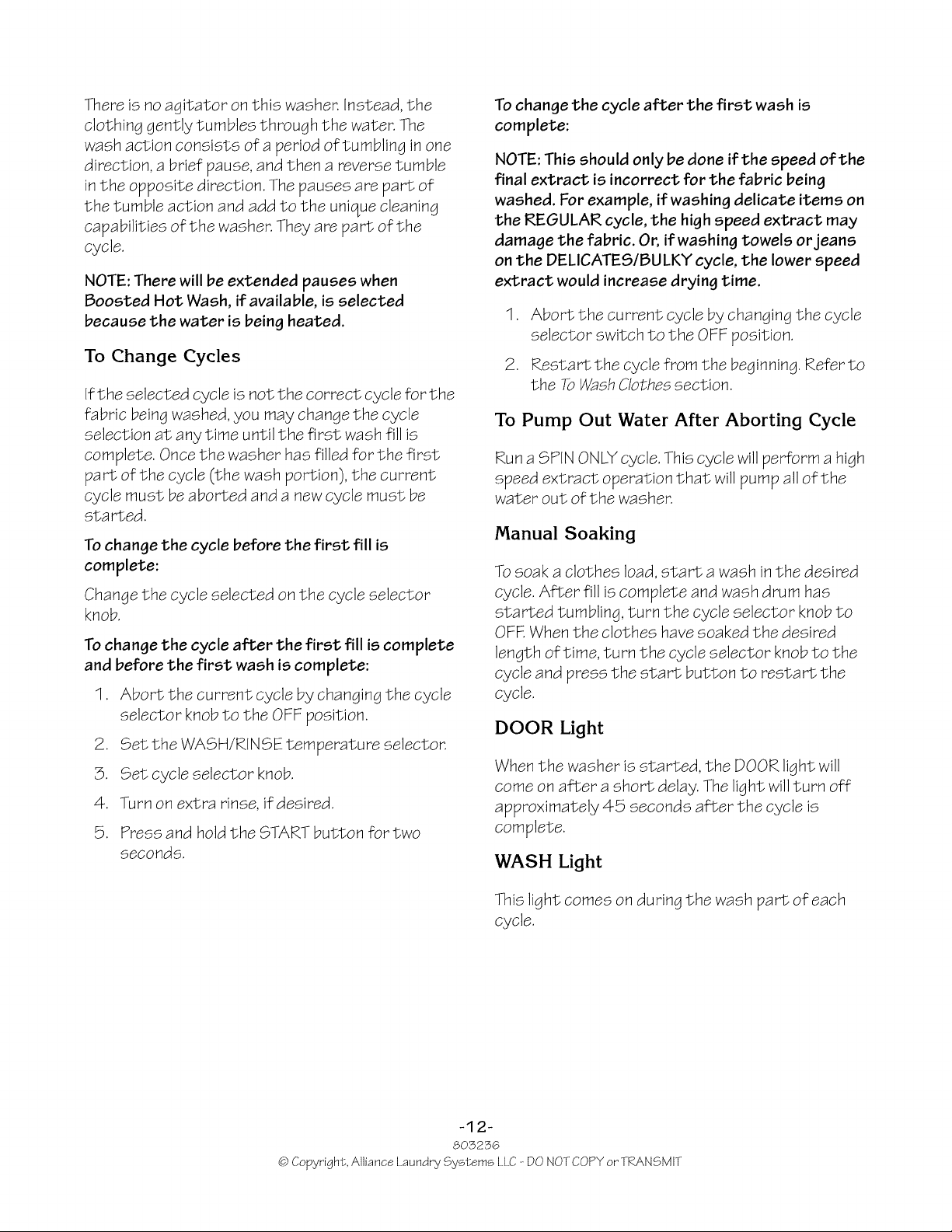 There is no agitator on this washer. Instead, the clothing gently tumbles through the water. The wash action consists of a period of tumbling in one direction, a brief pause, and then a reverse tumble in the opposite direction. The pauses are part of the tumble action and add to the unique cleaning capabilities of the washer. They are part of the cycle.

NOTE: There will be extended pauses when Boosted Hot Wash, if available, is selected because the water is being heated.

To Change Cycles

If the selected cycle is not the correct cycle for the fabric being washed, you may change the cycle selection at any time until the first wash fill is complete. Once the washer has filled for the first part of the cycle (the wash portion), the current cycle must be aborted and a new cycle must be started.

To change the cycle before the first fill is complete:

Change the cycle selected on the cycle selector knob.

To change the cycle after the first fill is complete and before the first wash is complete:

1. Abort the current cycle by changing the cycle selector knob to the OFF position.

2. Set the WASH/RINSE temperature selector.

3. Set cycle selector knob.

4. Turn on extra rinse, if desired.

5. Press and hold the START button for two seconds.

To change the cycle after the first wash is complete:

NOTE: This should only be done if the speed of the final extract is incorrect for the fabric being washed. For example, if washing delicate items on the REGULAR cycle, the high speed extract may damage the fabric. Or, if washing towels or jeans on the DELICATES/BULKY cycle, the lower speed extract would increase drying time.

1. Abort the current cycle by changing the cycle selector switch to the OFF position.

2. Restart the cycle from the beginning. Refer to the To Wash Clothes section.

To Pump Out Water After Aborting Cycle

Run a SPIN ONLY cycle. This cycle will perform a high speed extract operation that will pump all of the water out of the washer.

Manual Soaking

To soak a clothes load, start a wash in the desired cycle. After fill is complete and wash drum has started tumbling, turn the cycle selector knob to OFF. When the clothes have soaked the desired length of time, turn the cycle selector knob to the cycle and press the start button to restart the cycle.

DOOR Light

When the washer is started, the DOOR light will come on after a short delay. The light will turn off approximately 45 seconds after the cycle is complete.

WASH Light

This light comes on during the wash part of each cycle.

-12-
803236
© Copyright, Alliance Laundry Systems LLC - DO NOT COPY or TRANSMIT